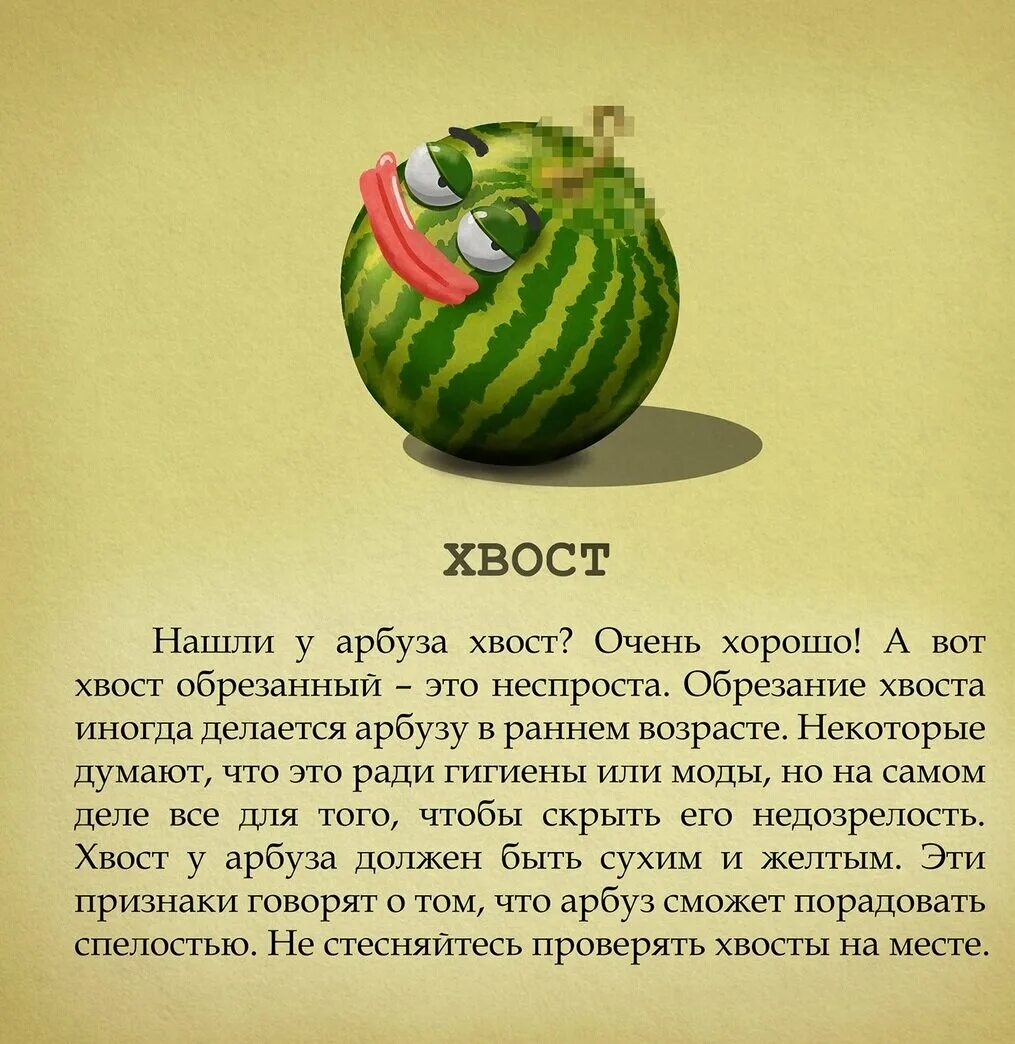 ХВОСТ

Нашли у арбуза хвост? Очень хорошо! А вот хвост обрезанный – это неспроста. Обрезание хвоста иногда делается арбузу в раннем возрасте. Некоторые думают, что это ради гигиены или моды, но на самом деле все для того, чтобы скрыть его недозрелость. Хвост у арбуза должен быть сухим и желтым. Эти признаки говорят о том, что арбуз сможет порадовать спелостью. Не стесняйтесь проверять хвосты на месте.